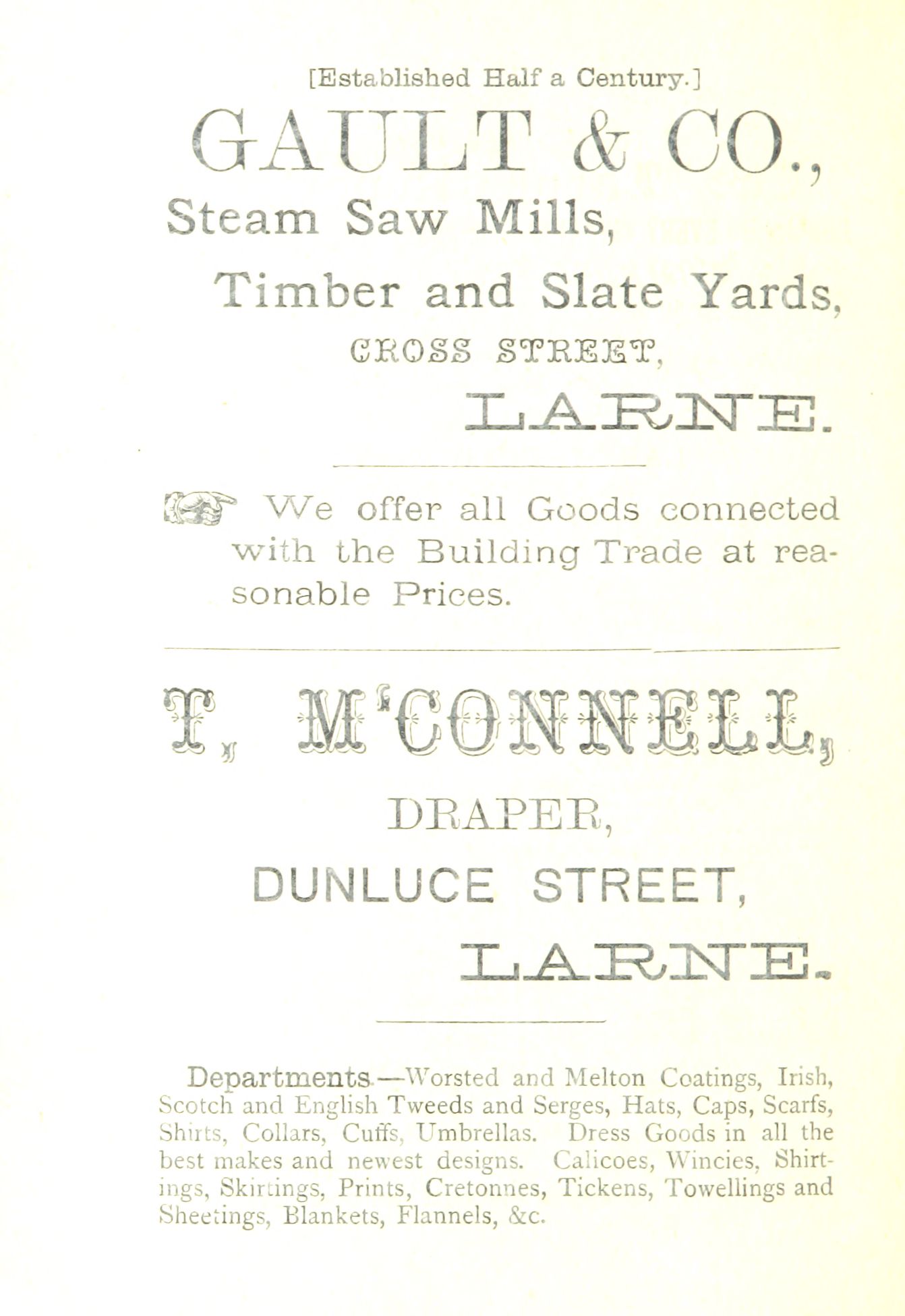 [Established Half a Century.]

GAULT & CO.,

Steam Saw Mills,

Timber and Slate Yards,

CROSS STREET,

LARNE.

We offer all Goods connected with the Building Trade at reasonable Prices.

T. M'CONNELL,

DRAPER,

DUNLUCE STREET,

LARNE.

Departments.—Worsted and Melton Coatings, Irish, Scotch and English Tweeds and Serges, Hats, Caps, Scarfs, Shirts, Collars, Cuffs, Umbrellas. Dress Goods in all the best makes and newest designs. Calicoes, Wincies, Shirtings, Skirtings, Prints, Cretonnes, Tickens, Towellings and Sheetings, Blankets, Flannels, &c.